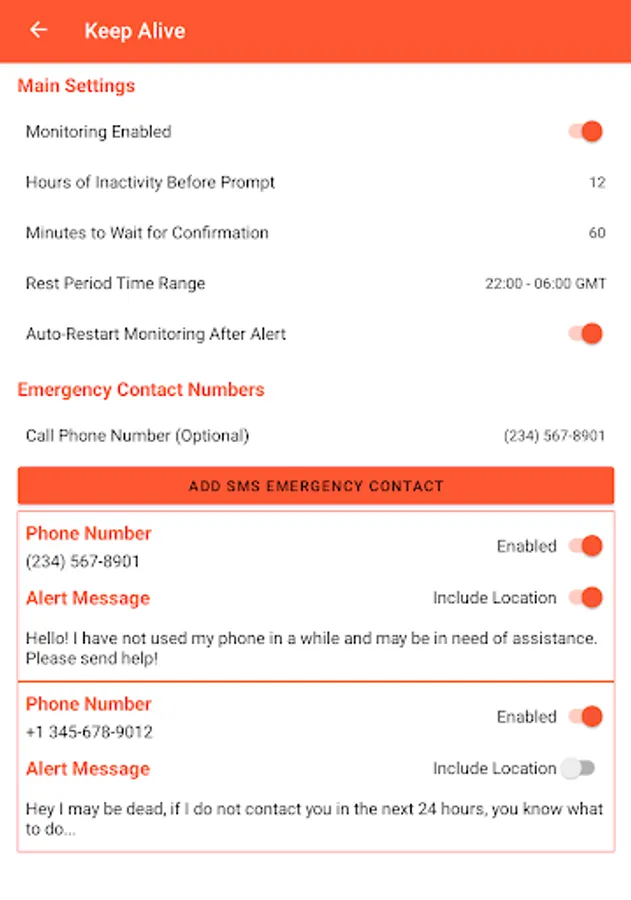 Keep Alive

Main Settings

Monitoring Enabled

Hours of Inactivity Before Prompt 12

Minutes to Wait for Confirmation 60

Rest Period Time Range 22:00 - 06:00 GMT

Auto-Restart Monitoring After Alert

Emergency Contact Numbers

Call Phone Number (Optional) (234) 567-8901

ADD SMS EMERGENCY CONTACT

Phone Number
(234) 567-8901
Enabled

Alert Message
Include Location

Hello! I have not used my phone in a while and may be in need of assistance. Please send help!

Phone Number
+1 345-678-9012
Enabled

Alert Message
Include Location

Hey I may be dead, if I do not contact you in the next 24 hours, you know what to do...